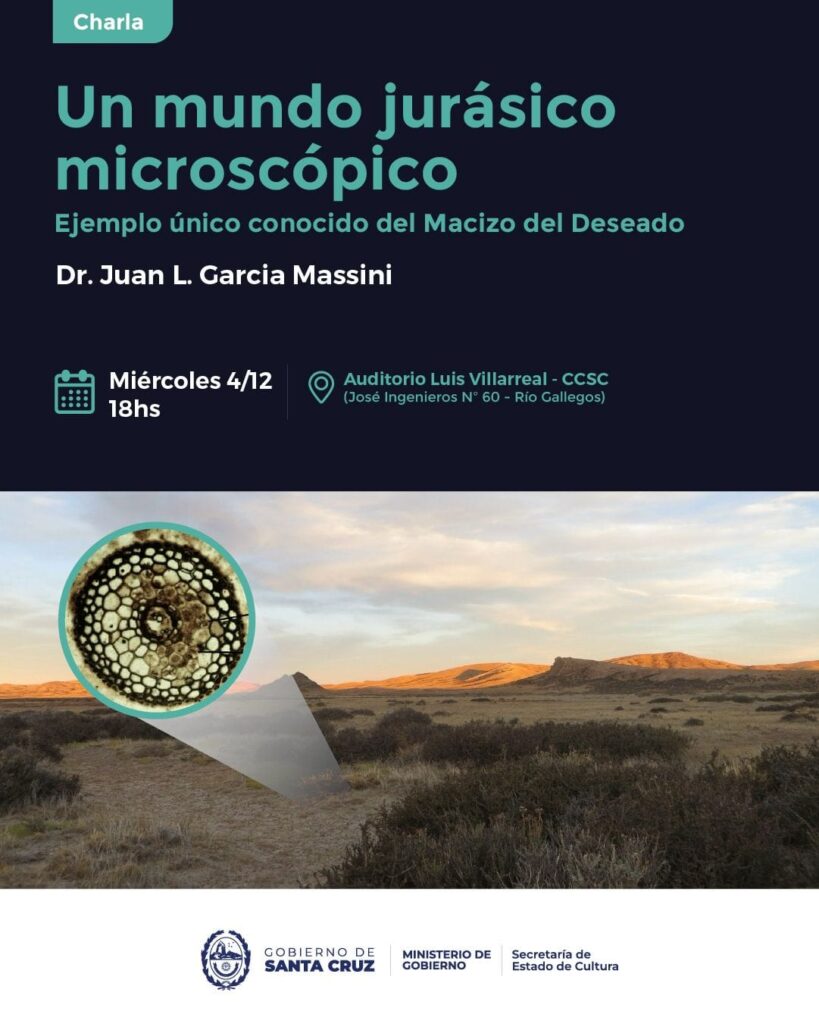 Charla

Un mundo jurásico microscópico

Ejemplo único conocido del Macizo del Deseado

Dr. Juan L. Garcia Massini

Miércoles 4/12
18hs

Auditorio Luis Villarreal - CCSC
(José Ingenieros N° 60 - Río Gallegos)

GOBIERNO DE SANTA CRUZ

MINISTERIO DE GOBIERNO

Secretaría de Estado de Cultura